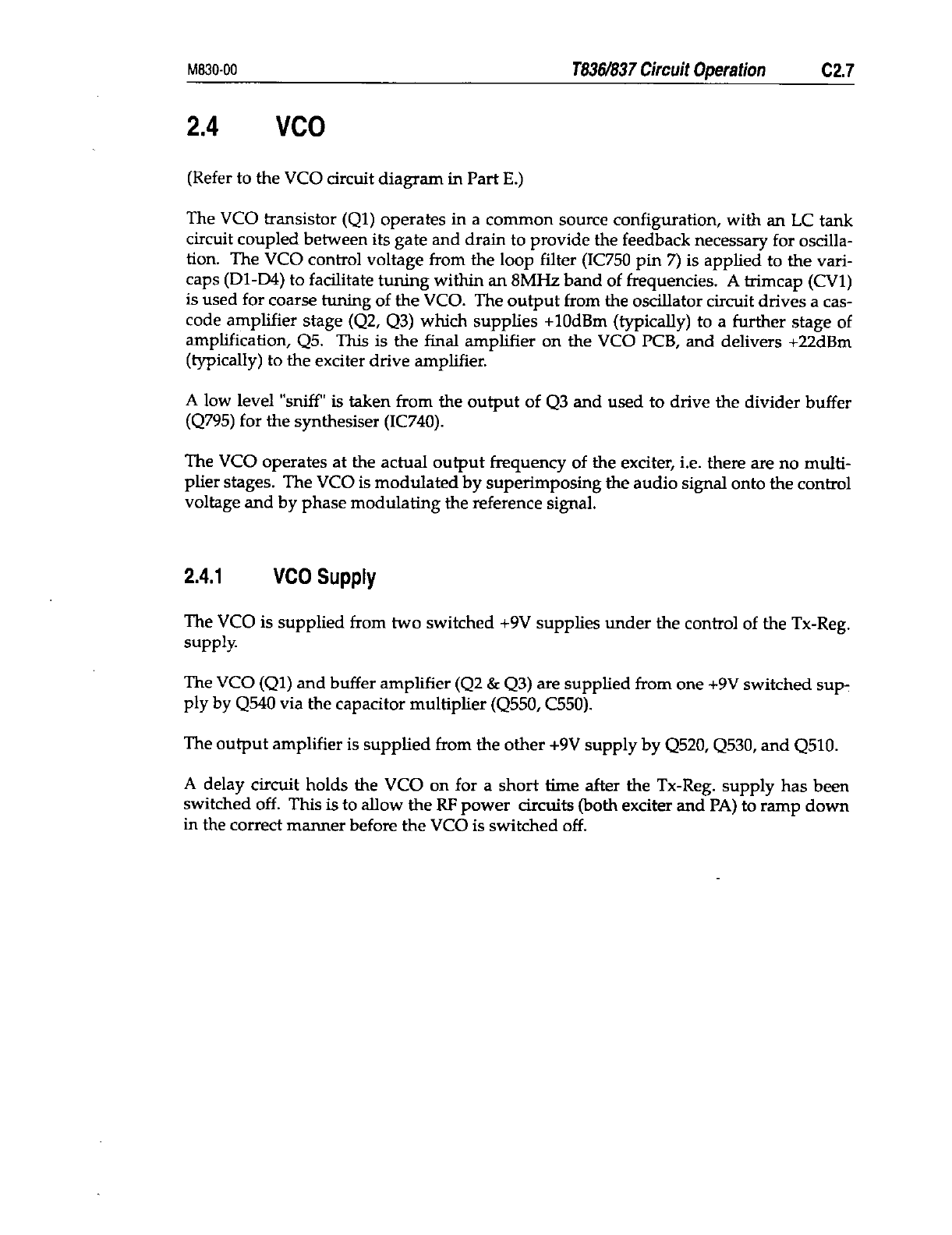 M830-00 T836/837 Circuit Operation C2.7

2.4 VCO

(Refer to the VCO circuit diagram in Part E.)

The VCO transistor (Q1) operates in a common source configuration, with an LC tank circuit coupled between its gate and drain to provide the feedback necessary for oscillation. The VCO control voltage from the loop filter (IC750 pin 7) is applied to the varicaps (D1-D4) to facilitate tuning within an 8MHz band of frequencies. A trimcap (CV1) is used for coarse tuning of the VCO. The output from the oscillator circuit drives a cascode amplifier stage (Q2, Q3) which supplies +10dBm (typically) to a further stage of amplification, Q5. This is the final amplifier on the VCO PCB, and delivers +22dBm (typically) to the exciter drive amplifier.

A low level "sniff" is taken from the output of Q3 and used to drive the divider buffer (Q795) for the synthesiser (IC740).

The VCO operates at the actual output frequency of the exciter, i.e. there are no multiplier stages. The VCO is modulated by superimposing the audio signal onto the control voltage and by phase modulating the reference signal.

2.4.1 VCO Supply

The VCO is supplied from two switched +9V supplies under the control of the Tx-Reg. supply.

The VCO (Q1) and buffer amplifier (Q2 & Q3) are supplied from one +9V switched supply by Q540 via the capacitor multiplier (Q550, C550).

The output amplifier is supplied from the other +9V supply by Q520, Q530, and Q510.

A delay circuit holds the VCO on for a short time after the Tx-Reg. supply has been switched off. This is to allow the RF power circuits (both exciter and PA) to ramp down in the correct manner before the VCO is switched off.